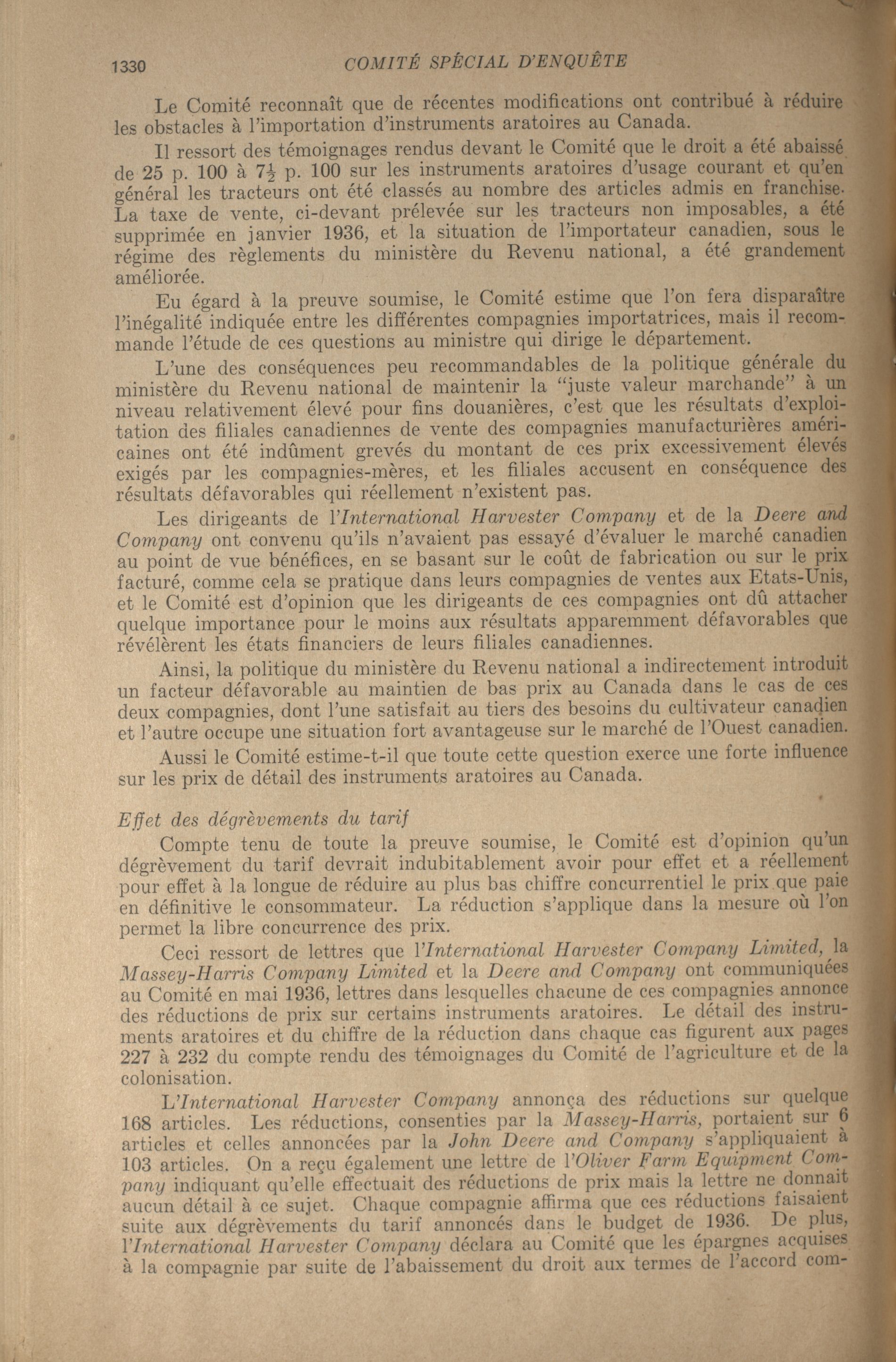 1330 COMITÉ SPÉCIAL D'ENQUÊTE

Le Comité reconnaît que de récentes modifications ont contribué à réduire les obstacles à l'importation d'instruments aratoires au Canada.

Il ressort des témoignages rendus devant le Comité que le droit a été abaissé de 25 p. 100 à $7\frac{1}{2}$ p. 100 sur les instruments aratoires d'usage courant et qu'en général les tracteurs ont été classés au nombre des articles admis en franchise. La taxe de vente, ci-devant prélevée sur les tracteurs non imposables, a été supprimée en janvier 1936, et la situation de l'importateur canadien, sous le régime des règlements du ministère du Revenu national, a été grandement améliorée.

Eu égard à la preuve soumise, le Comité estime que l'on fera disparaître l'inégalité indiquée entre les différentes compagnies importatrices, mais il recommande l'étude de ces questions au ministre qui dirige le département.

L'une des conséquences peu recommandables de la politique générale du ministère du Revenu national de maintenir la "juste valeur marchande" à un niveau relativement élevé pour fins douanières, c'est que les résultats d'exploitation des filiales canadiennes de vente des compagnies manufacturières américaines ont été indûment grevés du montant de ces prix excessivement élevés exigés par les compagnies-mères, et les filiales accusent en conséquence des résultats défavorables qui réellement n'existent pas.

Les dirigeants de l'International Harvester Company et de la Deere and Company ont convenu qu'ils n'avaient pas essayé d'évaluer le marché canadien au point de vue bénéfices, en se basant sur le coût de fabrication ou sur le prix facturé, comme cela se pratique dans leurs compagnies de ventes aux Etats-Unis, et le Comité est d'opinion que les dirigeants de ces compagnies ont dû attacher quelque importance pour le moins aux résultats apparemment défavorables que révélèrent les états financiers de leurs filiales canadiennes.

Ainsi, la politique du ministère du Revenu national a indirectement introduit un facteur défavorable au maintien de bas prix au Canada dans le cas de ces deux compagnies, dont l'une satisfait au tiers des besoins du cultivateur canadien et l'autre occupe une situation fort avantageuse sur le marché de l'Ouest canadien.

Aussi le Comité estime-t-il que toute cette question exerce une forte influence sur les prix de détail des instruments aratoires au Canada.

Effet des dégrèvements du tarif

Compte tenu de toute la preuve soumise, le Comité est d'opinion qu'un dégrèvement du tarif devrait indubitablement avoir pour effet et a réellement pour effet à la longue de réduire au plus bas chiffre concurrentiel le prix que paie en définitive le consommateur. La réduction s'applique dans la mesure où l'on permet la libre concurrence des prix.

Ceci ressort de lettres que l'International Harvester Company Limited, la Massey-Harris Company Limited et la Deere and Company ont communiquées au Comité en mai 1936, lettres dans lesquelles chacune de ces compagnies annonce des réductions de prix sur certains instruments aratoires. Le détail des instruments aratoires et du chiffre de la réduction dans chaque cas figurent aux pages 227 à 232 du compte rendu des témoignages du Comité de l'agriculture et de la colonisation.

L'International Harvester Company annonça des réductions sur quelque 168 articles. Les réductions, consenties par la Massey-Harris, portaient sur 6 articles et celles annoncées par la John Deere and Company s'appliquaient à 103 articles. On a reçu également une lettre de l'Oliver Farm Equipment Company indiquant qu'elle effectuait des réductions de prix mais la lettre ne donnait aucun détail à ce sujet. Chaque compagnie affirma que ces réductions faisaient suite aux dégrèvements du tarif annoncés dans le budget de 1936. De plus, l'International Harvester Company déclara au Comité que les épargnes acquises à la compagnie par suite de l'abaissement du droit aux termes de l'accord com-